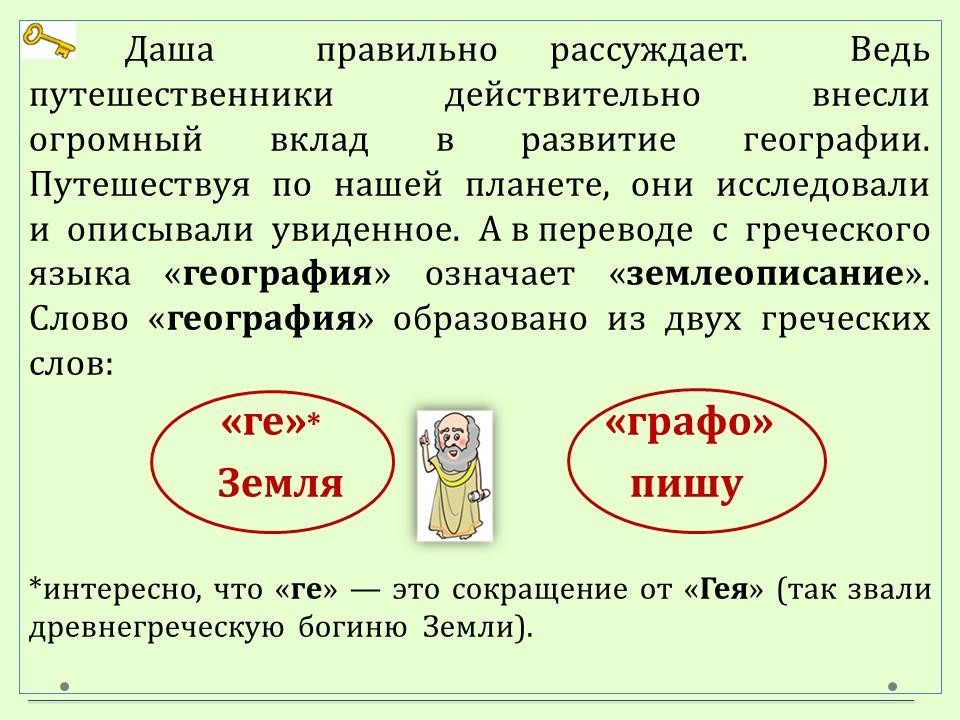 Даша правильно рассуждает. Ведь путешественники действительно внесли огромный вклад в развитие географии. Путешествуя по нашей планете, они исследовали и описывали увиденное. А в переводе с греческого языка «география» означает «землеописание». Слово «география» образовано из двух греческих слов:

«ге»*
Земля

«графо»
пишу

*интересно, что «ге» — это сокращение от «Гея» (так звали древнегреческую богиню Земли).